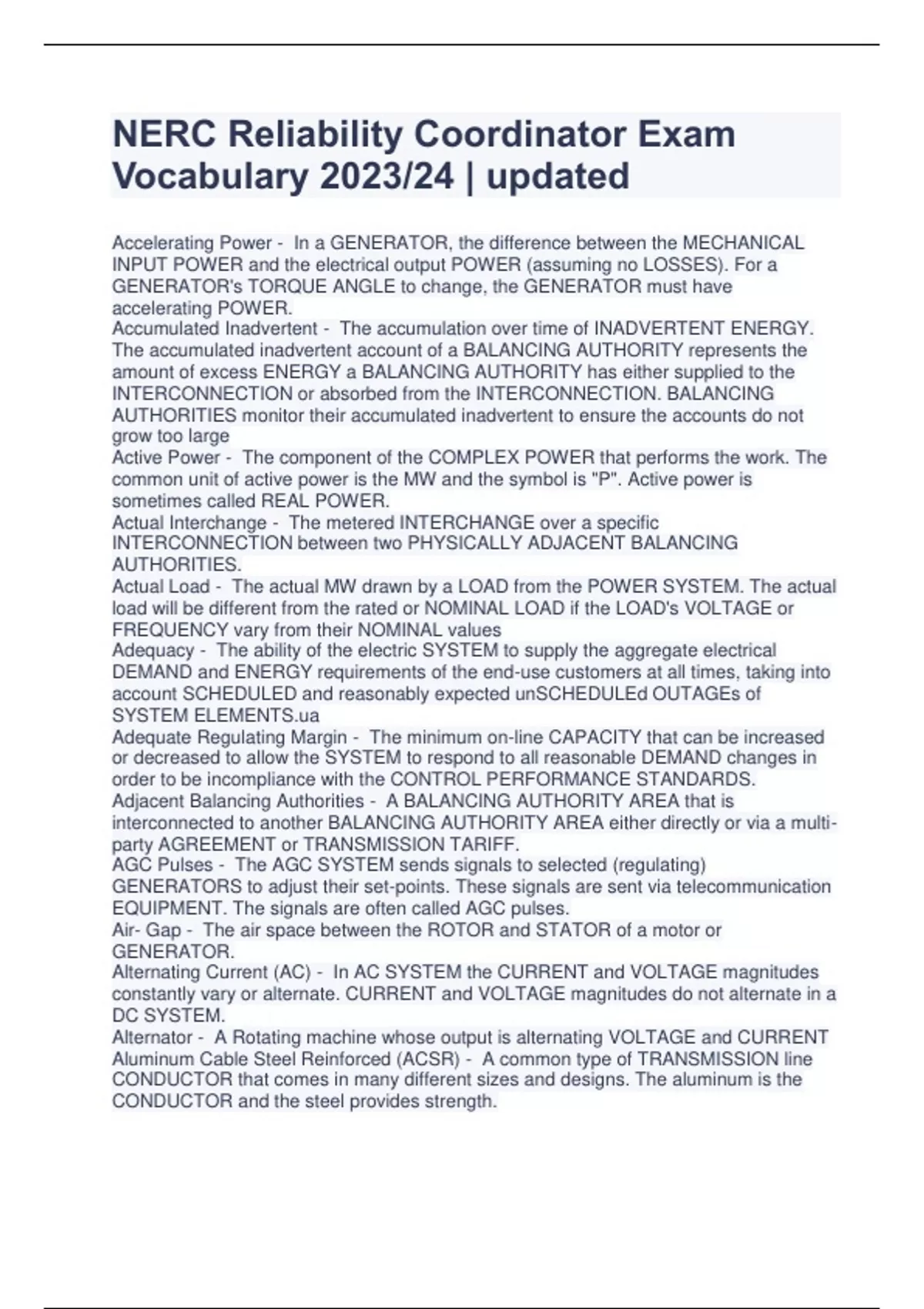 NERC Reliability Coordinator Exam Vocabulary 2023/24 | updated

Accelerating Power - In a GENERATOR, the difference between the MECHANICAL INPUT POWER and the electrical output POWER (assuming no LOSSES). For a GENERATOR's TORQUE ANGLE to change, the GENERATOR must have accelerating POWER.
Accumulated Inadvertent - The accumulation over time of INADVERTENT ENERGY. The accumulated inadvertent account of a BALANCING AUTHORITY represents the amount of excess ENERGY a BALANCING AUTHORITY has either supplied to the INTERCONNECTION or absorbed from the INTERCONNECTION. BALANCING AUTHORITIES monitor their accumulated inadvertent to ensure the accounts do not grow too large
Active Power - The component of the COMPLEX POWER that performs the work. The common unit of active power is the MW and the symbol is "P". Active power is sometimes called REAL POWER.
Actual Interchange - The metered INTERCHANGE over a specific INTERCONNECTION between two PHYSICALLY ADJACENT BALANCING AUTHORITIES.
Actual Load - The actual MW drawn by a LOAD from the POWER SYSTEM. The actual load will be different from the rated or NOMINAL LOAD if the LOAD's VOLTAGE or FREQUENCY vary from their NOMINAL values
Adequacy - The ability of the electric SYSTEM to supply the aggregate electrical DEMAND and ENERGY requirements of the end-use customers at all times, taking into account SCHEDULED and reasonably expected unSCHEDULEd OUTAGEs of SYSTEM ELEMENTS.ua
Adequate Regulating Margin - The minimum on-line CAPACITY that can be increased or decreased to allow the SYSTEM to respond to all reasonable DEMAND changes in order to be incompliance with the CONTROL PERFORMANCE STANDARDS.
Adjacent Balancing Authorities - A BALANCING AUTHORITY AREA that is interconnected to another BALANCING AUTHORITY AREA either directly or via a multi-party AGREEMENT or TRANSMISSION TARIFF.
AGC Pulses - The AGC SYSTEM sends signals to selected (regulating) GENERATORS to adjust their set-points. These signals are sent via telecommunication EQUIPMENT. The signals are often called AGC pulses.
Air- Gap - The air space between the ROTOR and STATOR of a motor or GENERATOR.
Alternating Current (AC) - In AC SYSTEM the CURRENT and VOLTAGE magnitudes constantly vary or alternate. CURRENT and VOLTAGE magnitudes do not alternate in a DC SYSTEM.
Alternator - A Rotating machine whose output is alternating VOLTAGE and CURRENT
Aluminum Cable Steel Reinforced (ACSR) - A common type of TRANSMISSION line CONDUCTOR that comes in many different sizes and designs. The aluminum is the CONDUCTOR and the steel provides strength.